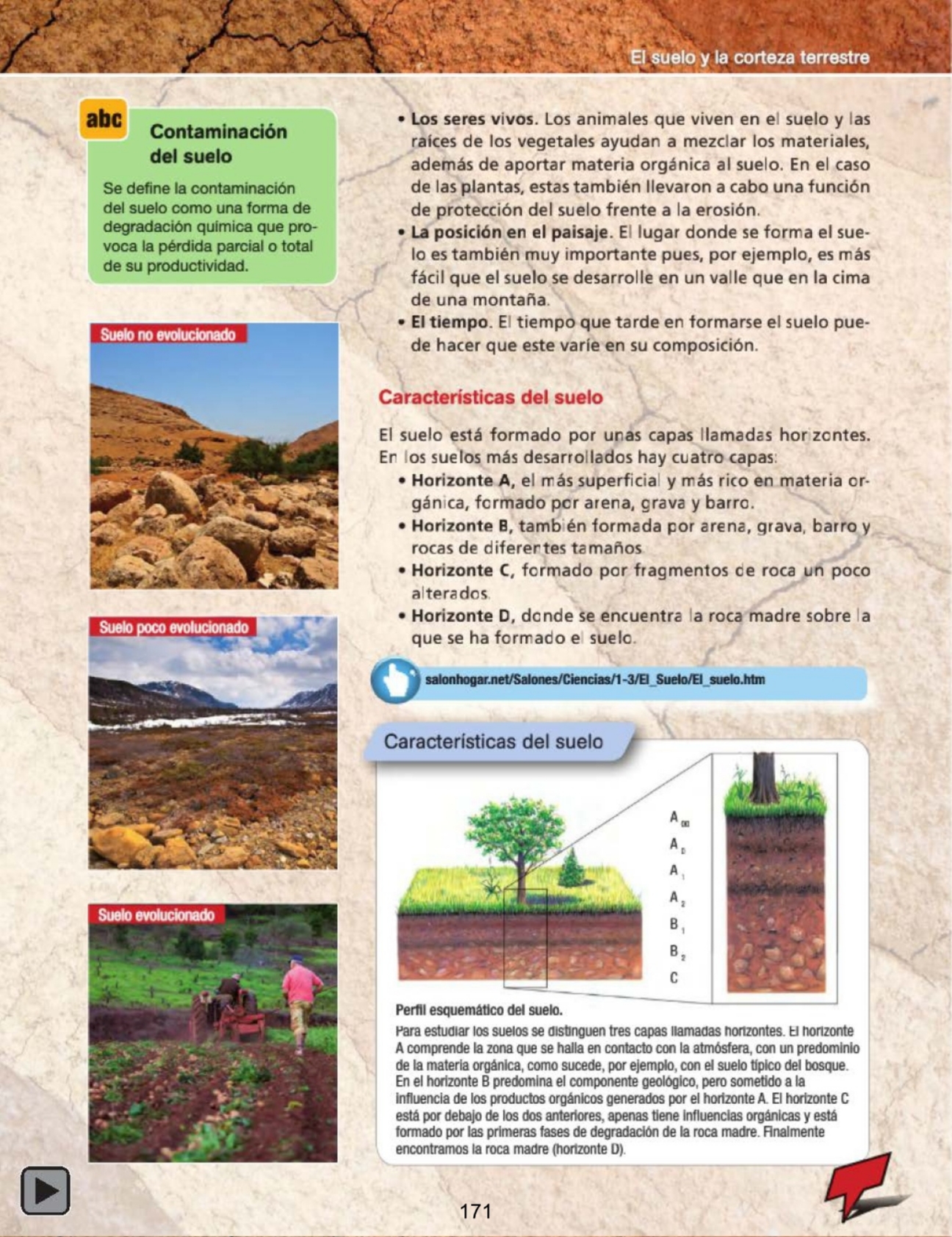 El suelo y la corteza terrestre

abc

Contaminación del suelo

Se define la contaminación del suelo como una forma de degradación química que provoca la pérdida parcial o total de su productividad.

Suelo no evolucionado

Suelo poco evolucionado

Suelo evolucionado

• **Los seres vivos.** Los animales que viven en el suelo y las raíces de los vegetales ayudan a mezclar los materiales, además de aportar materia orgánica al suelo. En el caso de las plantas, estas también llevaron a cabo una función de protección del suelo frente a la erosión.
• **La posición en el paisaje.** El lugar donde se forma el suelo es también muy importante pues, por ejemplo, es más fácil que el suelo se desarrolle en un valle que en la cima de una montaña.
• **El tiempo.** El tiempo que tarde en formarse el suelo puede hacer que este varíe en su composición.

Características del suelo

El suelo está formado por unas capas llamadas horizontes. En los suelos más desarrollados hay cuatro capas:
• **Horizonte A,** el más superficial y más rico en materia orgánica, formado por arena, grava y barro.
• **Horizonte B,** también formada por arena, grava, barro y rocas de diferentes tamaños.
• **Horizonte C,** formado por fragmentos de roca un poco alterados.
• **Horizonte D,** donde se encuentra la roca madre sobre la que se ha formado el suelo.

salonhogar.net/Salones/Ciencias/1-3/El_Suelo/El_suelo.htm

Características del suelo

$A_{00}$
$A_0$
$A_1$
$A_2$
$B_1$
$B_2$
C

Perfil esquemático del suelo.
Para estudiar los suelos se distinguen tres capas llamadas horizontes. El horizonte A comprende la zona que se halla en contacto con la atmósfera, con un predominio de la materia orgánica, como sucede, por ejemplo, con el suelo típico del bosque. En el horizonte B predomina el componente geológico, pero sometido a la influencia de los productos orgánicos generados por el horizonte A. El horizonte C está por debajo de los dos anteriores, apenas tiene influencias orgánicas y está formado por las primeras fases de degradación de la roca madre. Finalmente encontramos la roca madre (horizonte D).

171